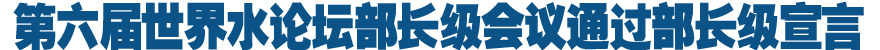 第六届世界水论坛部长级会议通过部长级宣言